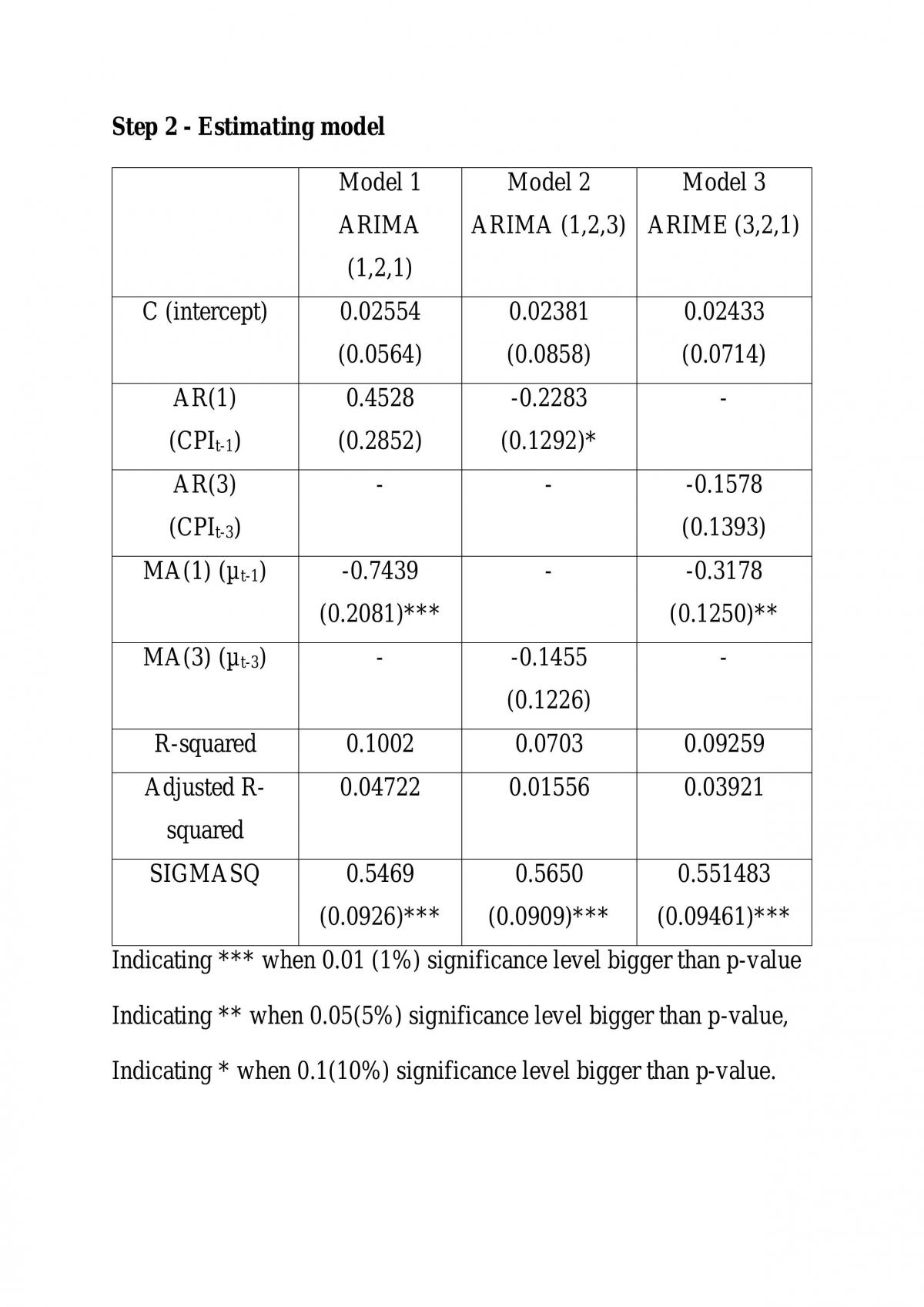 Step 2 - Estimating model

|  | Model 1 ARIMA (1,2,1) | Model 2 ARIMA (1,2,3) | Model 3 ARIME (3,2,1) |
|---|---|---|---|
| C (intercept) | 0.02554 (0.0564) | 0.02381 (0.0858) | 0.02433 (0.0714) |
| AR(1) ($CPI_{t-1}$) | 0.4528 (0.2852) | -0.2283 (0.1292)* | - |
| AR(3) ($CPI_{t-3}$) | - | - | -0.1578 (0.1393) |
| MA(1) ($\mu_{t-1}$) | -0.7439 (0.2081)*** | - | -0.3178 (0.1250)** |
| MA(3) ($\mu_{t-3}$) | - | -0.1455 (0.1226) | - |
| R-squared | 0.1002 | 0.0703 | 0.09259 |
| Adjusted R-squared | 0.04722 | 0.01556 | 0.03921 |
| SIGMASQ | 0.5469 (0.0926)*** | 0.5650 (0.0909)*** | 0.551483 (0.09461)*** |

Indicating *** when 0.01 (1%) significance level bigger than p-value

Indicating ** when 0.05(5%) significance level bigger than p-value,

Indicating * when 0.1(10%) significance level bigger than p-value.